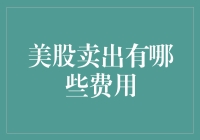 美股卖出有哪些费用